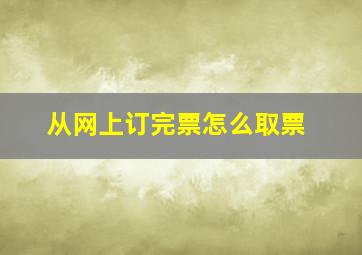 从网上订完票怎么取票